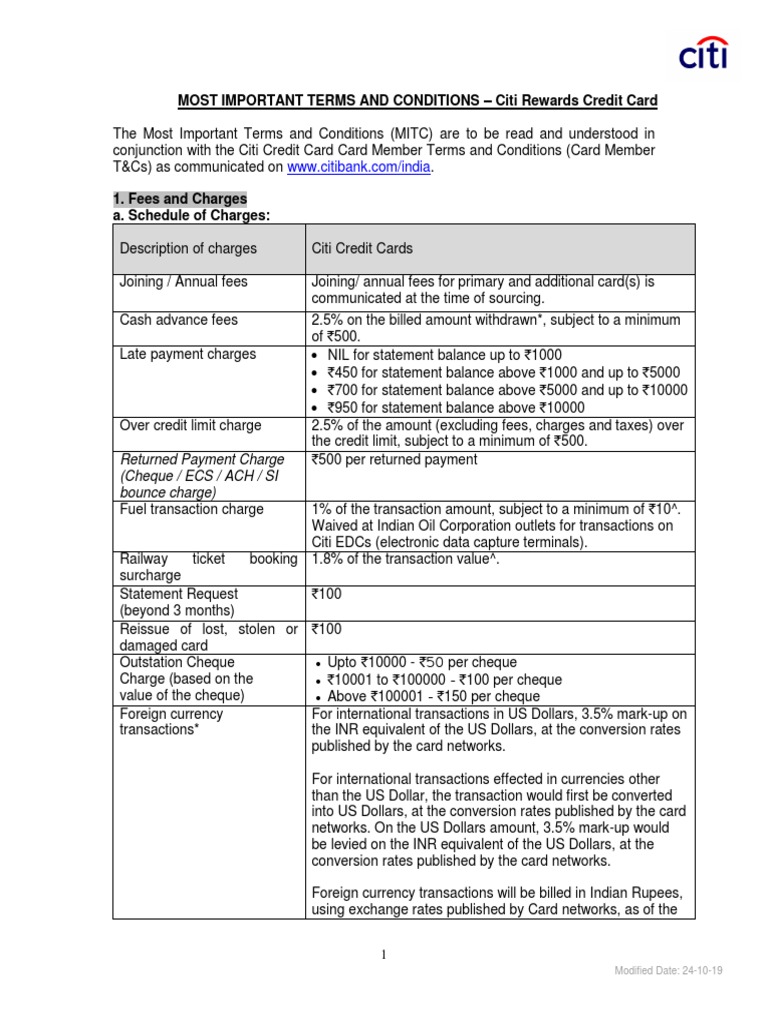 citi

MOST IMPORTANT TERMS AND CONDITIONS – Citi Rewards Credit Card

The Most Important Terms and Conditions (MITC) are to be read and understood in conjunction with the Citi Credit Card Card Member Terms and Conditions (Card Member T&Cs) as communicated on www.citibank.com/india.

1. Fees and Charges
a. Schedule of Charges:

| Description of charges | Citi Credit Cards |
|---|---|
| Joining / Annual fees | Joining/ annual fees for primary and additional card(s) is communicated at the time of sourcing. |
| Cash advance fees | 2.5% on the billed amount withdrawn*, subject to a minimum of ₹500. |
| Late payment charges | • NIL for statement balance up to ₹1000 • ₹450 for statement balance above ₹1000 and up to ₹5000 • ₹700 for statement balance above ₹5000 and up to ₹10000 • ₹950 for statement balance above ₹10000 |
| Over credit limit charge | 2.5% of the amount (excluding fees, charges and taxes) over the credit limit, subject to a minimum of ₹500. |
| Returned Payment Charge (Cheque / ECS / ACH / SI bounce charge) | ₹500 per returned payment |
| Fuel transaction charge | 1% of the transaction amount, subject to a minimum of ₹10^. Waived at Indian Oil Corporation outlets for transactions on Citi EDCs (electronic data capture terminals). |
| Railway ticket booking surcharge | 1.8% of the transaction value^. |
| Statement Request (beyond 3 months) | ₹100 |
| Reissue of lost, stolen or damaged card | ₹100 |
| Outstation Cheque Charge (based on the value of the cheque) | • Upto ₹10000 - ₹50 per cheque • ₹10001 to ₹100000 - ₹100 per cheque • Above ₹100001 - ₹150 per cheque |
| Foreign currency transactions* | For international transactions in US Dollars, 3.5% mark-up on the INR equivalent of the US Dollars, at the conversion rates published by the card networks. For international transactions effected in currencies other than the US Dollar, the transaction would first be converted into US Dollars, at the conversion rates published by the card networks. On the US Dollars amount, 3.5% mark-up would be levied on the INR equivalent of the US Dollars, at the conversion rates published by the card networks. Foreign currency transactions will be billed in Indian Rupees, using exchange rates published by Card networks, as of the |

1

Modified Date: 24-10-19